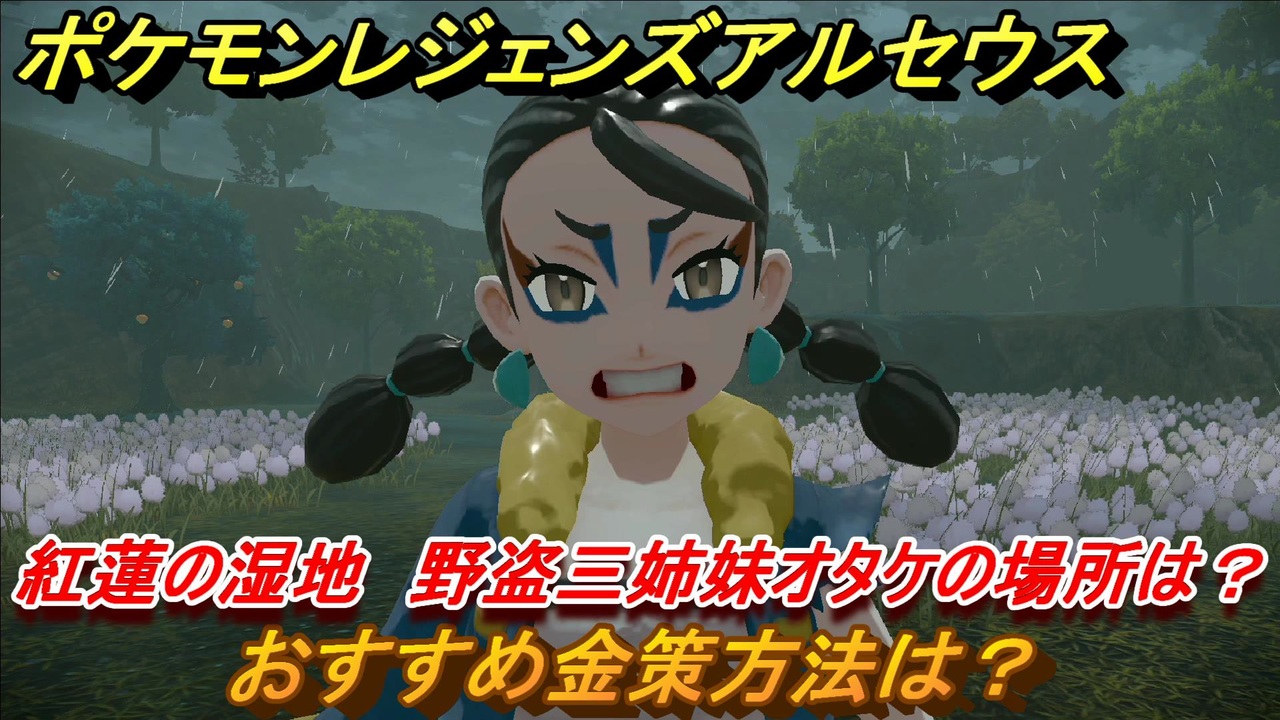 ポケモンレジェンズアルセウス

紅蓮の湿地　野盗三姉妹オタケの場所は？

おすすめ金策方法は？